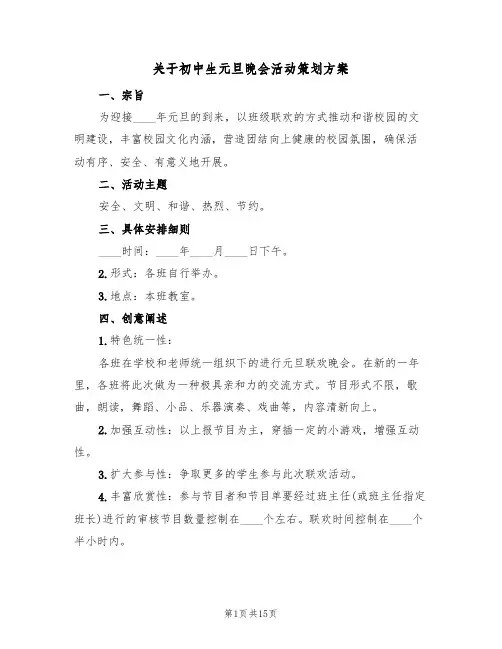 关于初中生元旦晚会活动策划方案

一、宗旨

为迎接____年元旦的到来，以班级联欢的方式推动和谐校园的文明建设，丰富校园文化内涵，营造团结向上健康的校园氛围，确保活动有序、安全、有意义地开展。

二、活动主题

安全、文明、和谐、热烈、节约。

三、具体安排细则

____时间：____年____月____日下午。

2.形式：各班自行举办。

3.地点：本班教室。

四、创意阐述

1.特色统一性：

各班在学校和老师统一组织下的进行元旦联欢晚会。在新的一年里，各班将此次做为一种极具亲和力的交流方式。节目形式不限，歌曲，朗读，舞蹈、小品、乐器演奏、戏曲等，内容清新向上。

2.加强互动性：以上报节目为主，穿插一定的小游戏，增强互动性。

3.扩大参与性：争取更多的学生参与此次联欢活动。

4.丰富欣赏性：参与节目者和节目单要经过班主任(或班主任指定班长)进行的审核节目数量控制在____个左右。联欢时间控制在____个半小时内。

第1页共15页